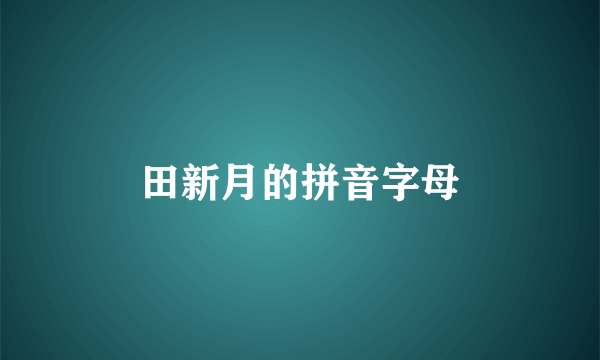 田新月的拼音字母